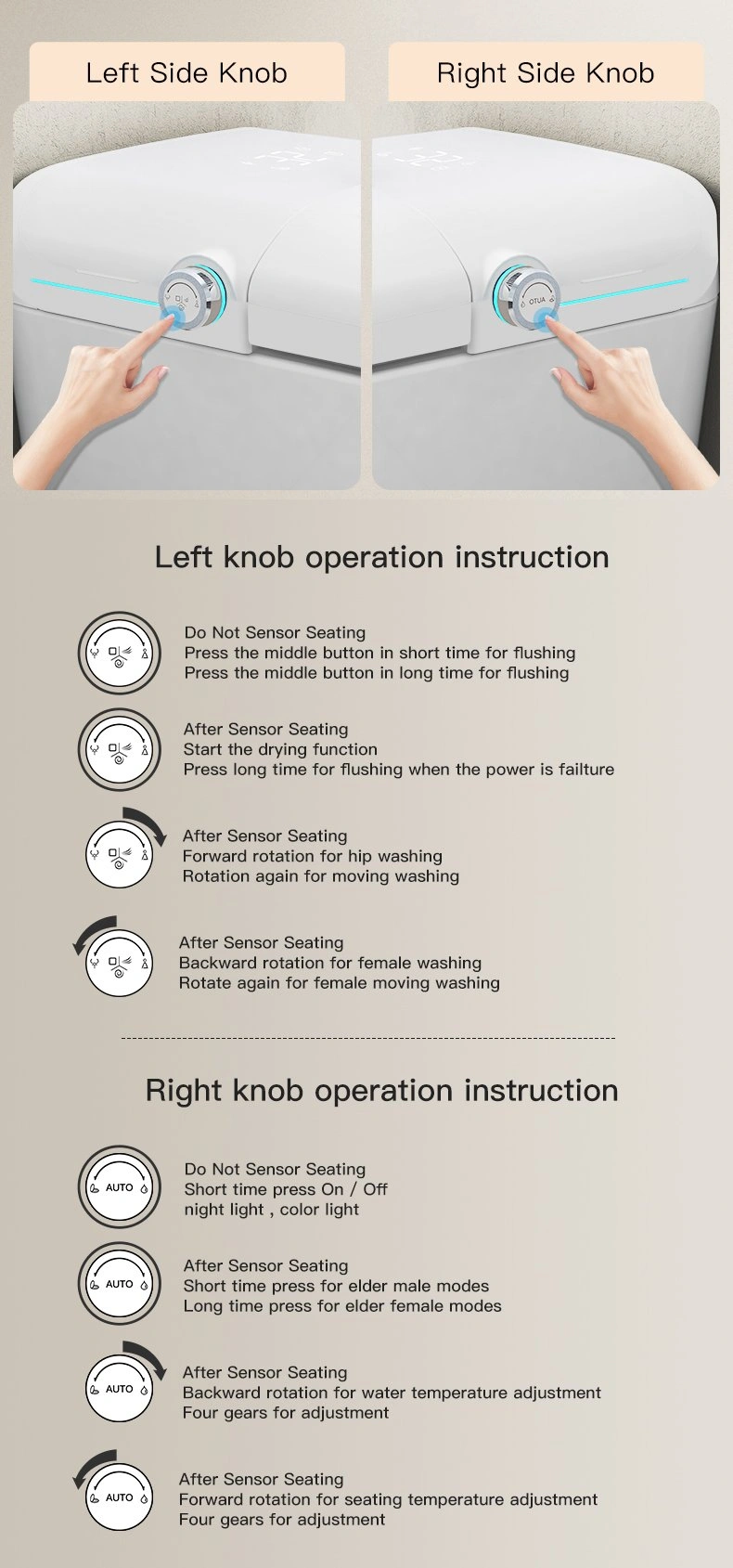 Left Side Knob

Right Side Knob

Left knob operation instruction

Do Not Sensor Seating
Press the middle button in short time for flushing
Press the middle button in long time for flushing

After Sensor Seating
Start the drying function
Press long time for flushing when the power is failture

After Sensor Seating
Forward rotation for hip washing
Rotation again for moving washing

After Sensor Seating
Backward rotation for female washing
Rotate again for female moving washing

Right knob operation instruction

AUTO

Do Not Sensor Seating
Short time press On / Off
night light , color light

AUTO

After Sensor Seating
Short time press for elder male modes
Long time press for elder female modes

AUTO

After Sensor Seating
Backward rotation for water temperature adjustment
Four gears for adjustment

AUTO

After Sensor Seating
Forward rotation for seating temperature adjustment
Four gears for adjustment